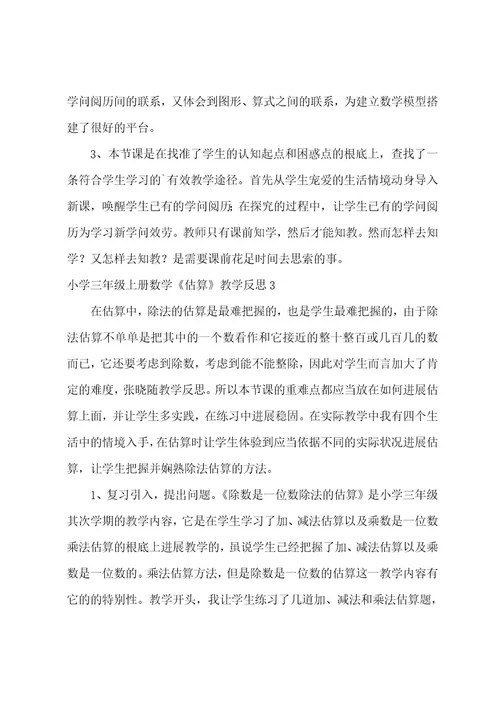 学问阅历间的联系，又体会到图形、算式之间的联系，为建立数学模型搭建了很好的平台。

3、本节课是在找准了学生的认知起点和困惑点的根底上，查找了一条符合学生学习的`有效教学途径。首先从学生宠爱的生活情境动身导入新课，唤醒学生已有的学问阅历；在探究的过程中，让学生已有的学问阅历为学习新学问效劳。教师只有课前知学，然后才能知教。然而怎样去知学？又怎样去知教？是需要课前花足时间去思索的事。

小学三年级上册数学《估算》教学反思3

在估算中，除法的估算是最难把握的，也是学生最难把握的，由于除法估算不单单是把其中的一个数看作和它接近的整十整百或几百几的数而已，它还要考虑到除数，考虑到能不能整除，因此对学生而言加大了肯定的难度，张晓随教学反思。所以本节课的重难点都应当放在如何进展估算上面，并让学生多实践，在练习中进展稳固。在实际教学中我有四个生活中的情境入手，在估算时让学生体验到应当依据不同的实际状况进展估算，让学生把握并娴熟除法估算的方法。

1、复习引入，提出问题。《除数是一位数除法的估算》是小学三年级其次学期的教学内容，它是在学生学习了加、减法估算以及乘数是一位数乘法估算的根底上进展教学的，虽说学生已经把握了加、减法估算以及乘数是一位数的。乘法估算方法，但是除数是一位数的估算这一教学内容有它的的特别性。教学开头，我让学生练习了几道加、减法和乘法估算题，